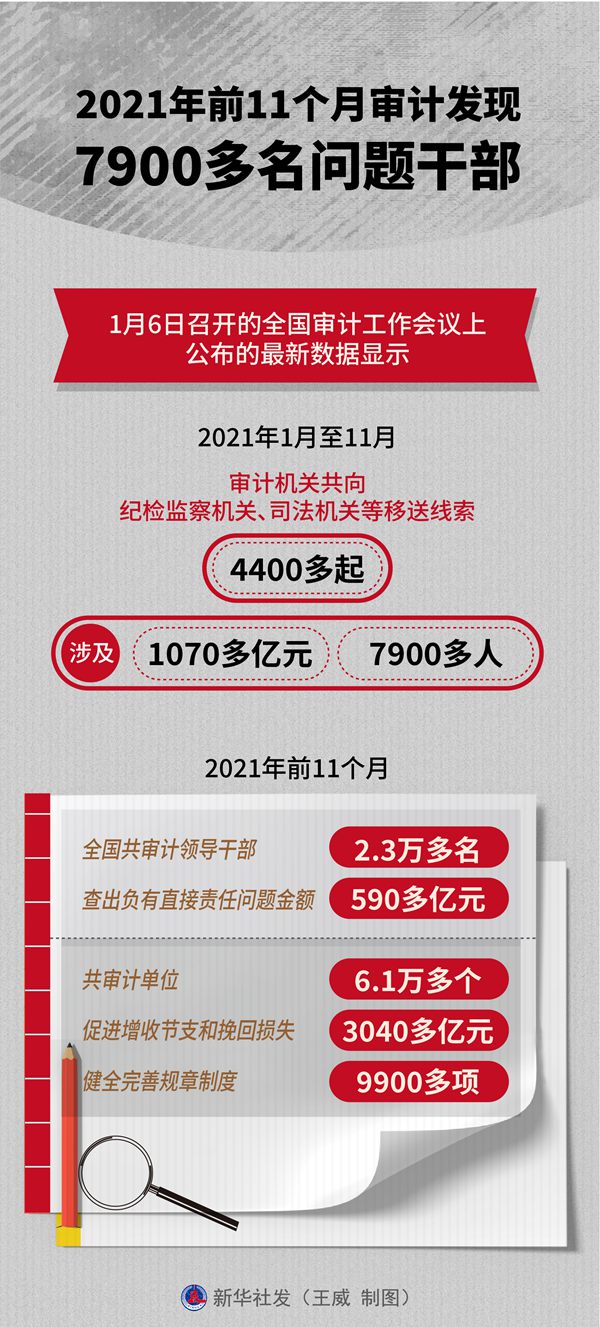 2021年前11个月审计发现
7900多名问题干部

1月6日召开的全国审计工作会议上
公布的最新数据显示

2021年1月至11月

审计机关共向
纪检监察机关、司法机关等移送线索

4400多起

涉及 1070多亿元 7900多人

2021年前11个月

全国共审计领导干部 2.3万多名
查出负有直接责任问题金额 590多亿元

共审计单位 6.1万多个
促进增收节支和挽回损失 3040多亿元
健全完善规章制度 9900多项

新华社发（王威 制图）